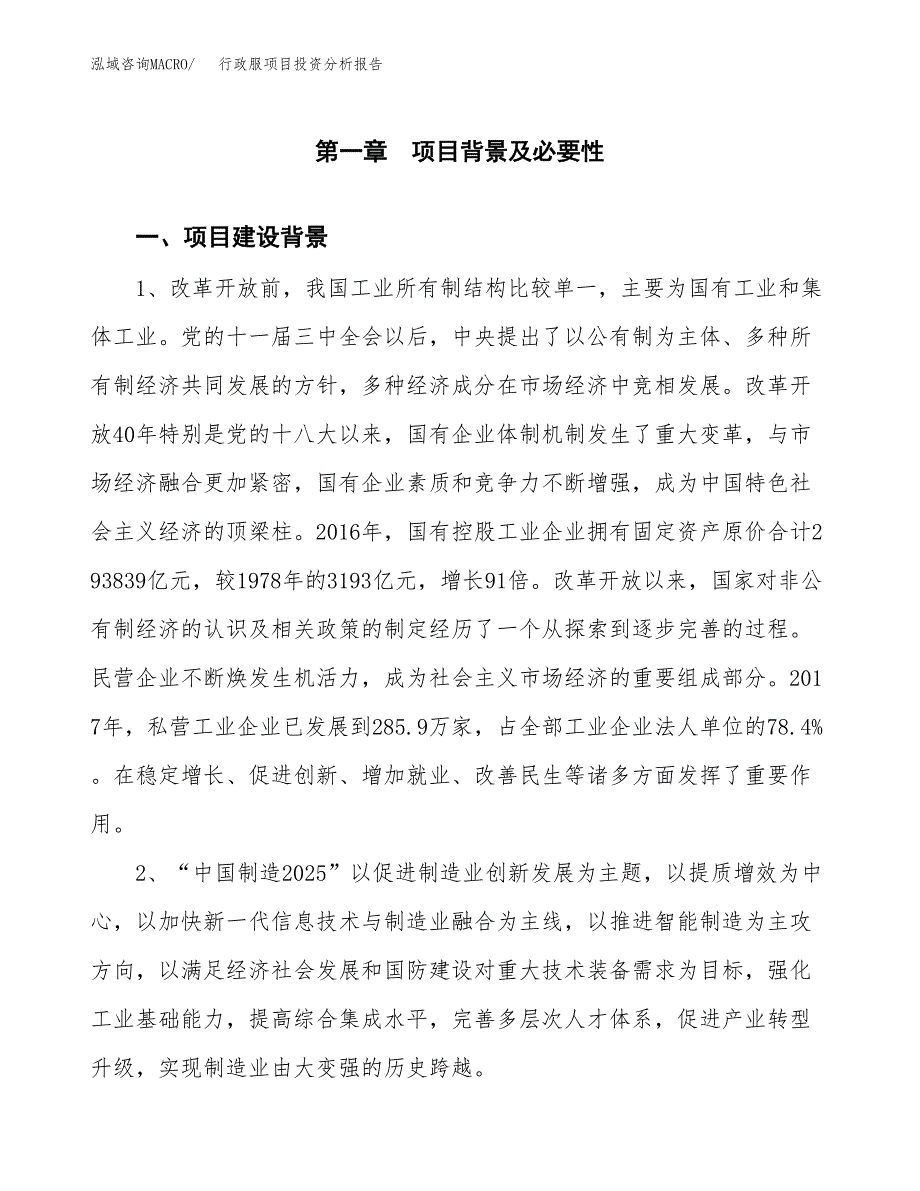 泓域咨询MACRO/　行政服项目投资分析报告

第一章　项目背景及必要性

一、项目建设背景

1、改革开放前，我国工业所有制结构比较单一，主要为国有工业和集体工业。党的十一届三中全会以后，中央提出了以公有制为主体、多种所有制经济共同发展的方针，多种经济成分在市场经济中竞相发展。改革开放40年特别是党的十八大以来，国有企业体制机制发生了重大变革，与市场经济融合更加紧密，国有企业素质和竞争力不断增强，成为中国特色社会主义经济的顶梁柱。2016年，国有控股工业企业拥有固定资产原价合计293839亿元，较1978年的3193亿元，增长91倍。改革开放以来，国家对非公有制经济的认识及相关政策的制定经历了一个从探索到逐步完善的过程。民营企业不断焕发生机活力，成为社会主义市场经济的重要组成部分。2017年，私营工业企业已发展到285.9万家，占全部工业企业法人单位的78.4%。在稳定增长、促进创新、增加就业、改善民生等诸多方面发挥了重要作用。

2、“中国制造2025”以促进制造业创新发展为主题，以提质增效为中心，以加快新一代信息技术与制造业融合为主线，以推进智能制造为主攻方向，以满足经济社会发展和国防建设对重大技术装备需求为目标，强化工业基础能力，提高综合集成水平，完善多层次人才体系，促进产业转型升级，实现制造业由大变强的历史跨越。